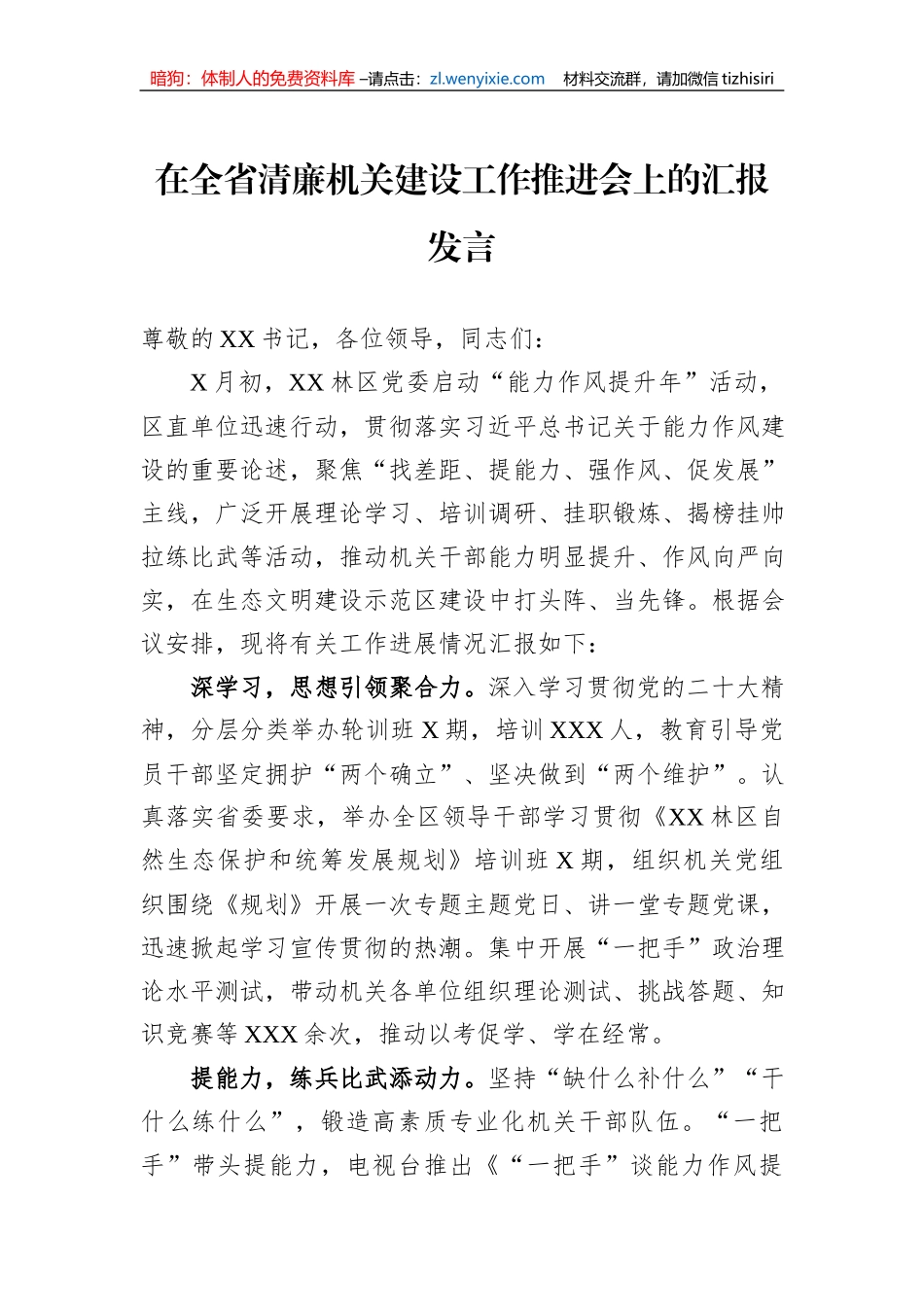 暗狗：体制人的免费资料库 –请点击：zl.wenyixie.com 材料交流群，请加微信 tizhisiri

在全省清廉机关建设工作推进会上的汇报发言

尊敬的XX书记，各位领导，同志们：

X月初，XX林区党委启动“能力作风提升年”活动，区直单位迅速行动，贯彻落实习近平总书记关于能力作风建设的重要论述，聚焦“找差距、提能力、强作风、促发展”主线，广泛开展理论学习、培训调研、挂职锻炼、揭榜挂帅拉练比武等活动，推动机关干部能力明显提升、作风向严向实，在生态文明建设示范区建设中打头阵、当先锋。根据会议安排，现将有关工作进展情况汇报如下：

深学习，思想引领聚合力。深入学习贯彻党的二十大精神，分层分类举办轮训班X期，培训XXX人，教育引导党员干部坚定拥护“两个确立”、坚决做到“两个维护”。认真落实省委要求，举办全区领导干部学习贯彻《XX林区自然生态保护和统筹发展规划》培训班X期，组织机关党组织围绕《规划》开展一次专题主题党日、讲一堂专题党课，迅速掀起学习宣传贯彻的热潮。集中开展“一把手”政治理论水平测试，带动机关各单位组织理论测试、挑战答题、知识竞赛等XXX余次，推动以考促学、学在经常。

提能力，练兵比武添动力。坚持“缺什么补什么”“干什么练什么”，锻造高素质专业化机关干部队伍。“一把手”带头提能力，电视台推出《“一把手”谈能力作风提